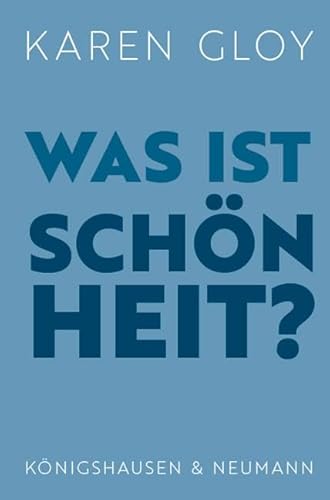 KAREN GLOY

WAS IST
SCHÖN
HEIT?

KÖNIGSHAUSEN & NEUMANN